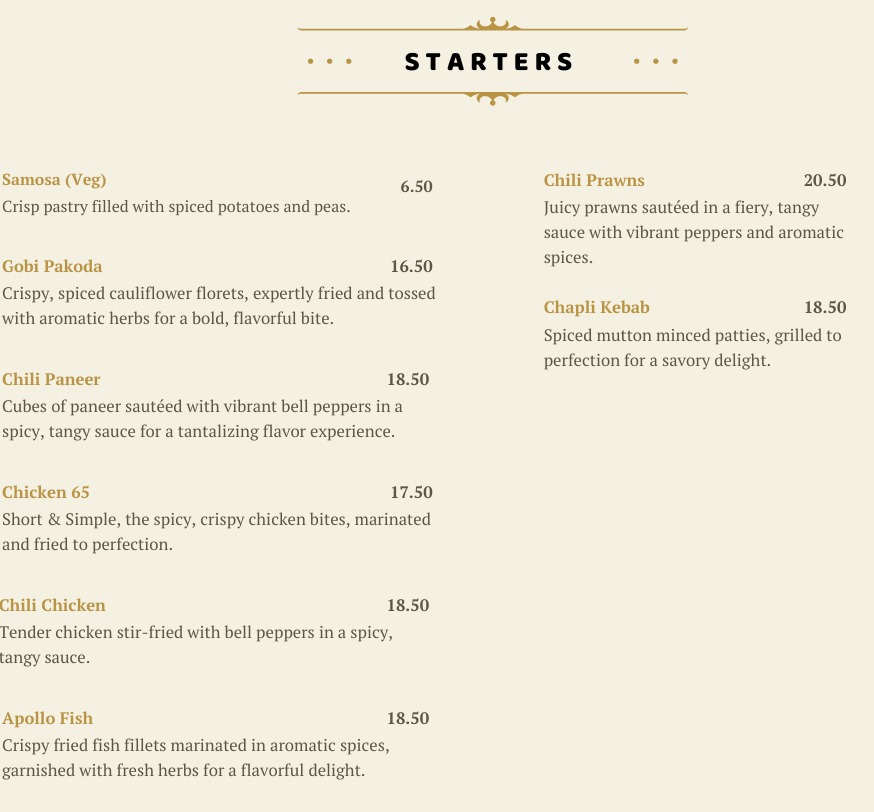 STARTERS

Samosa (Veg) 6.50
Crisp pastry filled with spiced potatoes and peas.

Gobi Pakoda 16.50
Crispy, spiced cauliflower florets, expertly fried and tossed with aromatic herbs for a bold, flavorful bite.

Chili Paneer 18.50
Cubes of paneer sautéed with vibrant bell peppers in a spicy, tangy sauce for a tantalizing flavor experience.

Chicken 65 17.50
Short & Simple, the spicy, crispy chicken bites, marinated and fried to perfection.

Chili Chicken 18.50
Tender chicken stir-fried with bell peppers in a spicy, tangy sauce.

Apollo Fish 18.50
Crispy fried fish fillets marinated in aromatic spices, garnished with fresh herbs for a flavorful delight.

Chili Prawns 20.50
Juicy prawns sautéed in a fiery, tangy sauce with vibrant peppers and aromatic spices.

Chapli Kebab 18.50
Spiced mutton minced patties, grilled to perfection for a savory delight.